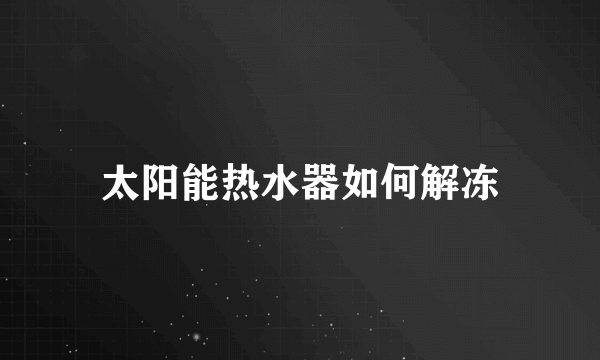 太阳能热水器如何解冻